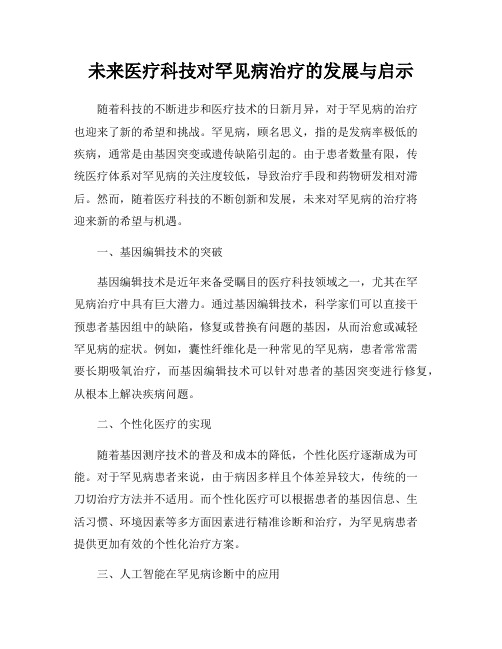 未来医疗科技对罕见病治疗的发展与启示

随着科技的不断进步和医疗技术的日新月异，对于罕见病的治疗也迎来了新的希望和挑战。罕见病，顾名思义，指的是发病率极低的疾病，通常是由基因突变或遗传缺陷引起的。由于患者数量有限，传统医疗体系对罕见病的关注度较低，导致治疗手段和药物研发相对滞后。然而，随着医疗科技的不断创新和发展，未来对罕见病的治疗将迎来新的希望与机遇。

一、基因编辑技术的突破

基因编辑技术是近年来备受瞩目的医疗科技领域之一，尤其在罕见病治疗中具有巨大潜力。通过基因编辑技术，科学家们可以直接干预患者基因组中的缺陷，修复或替换有问题的基因，从而治愈或减轻罕见病的症状。例如，囊性纤维化是一种常见的罕见病，患者常常需要长期吸氧治疗，而基因编辑技术可以针对患者的基因突变进行修复，从根本上解决疾病问题。

二、个性化医疗的实现

随着基因测序技术的普及和成本的降低，个性化医疗逐渐成为可能。对于罕见病患者来说，由于病因多样且个体差异较大，传统的一刀切治疗方法并不适用。而个性化医疗可以根据患者的基因信息、生活习惯、环境因素等多方面因素进行精准诊断和治疗，为罕见病患者提供更加有效的个性化治疗方案。

三、人工智能在罕见病诊断中的应用